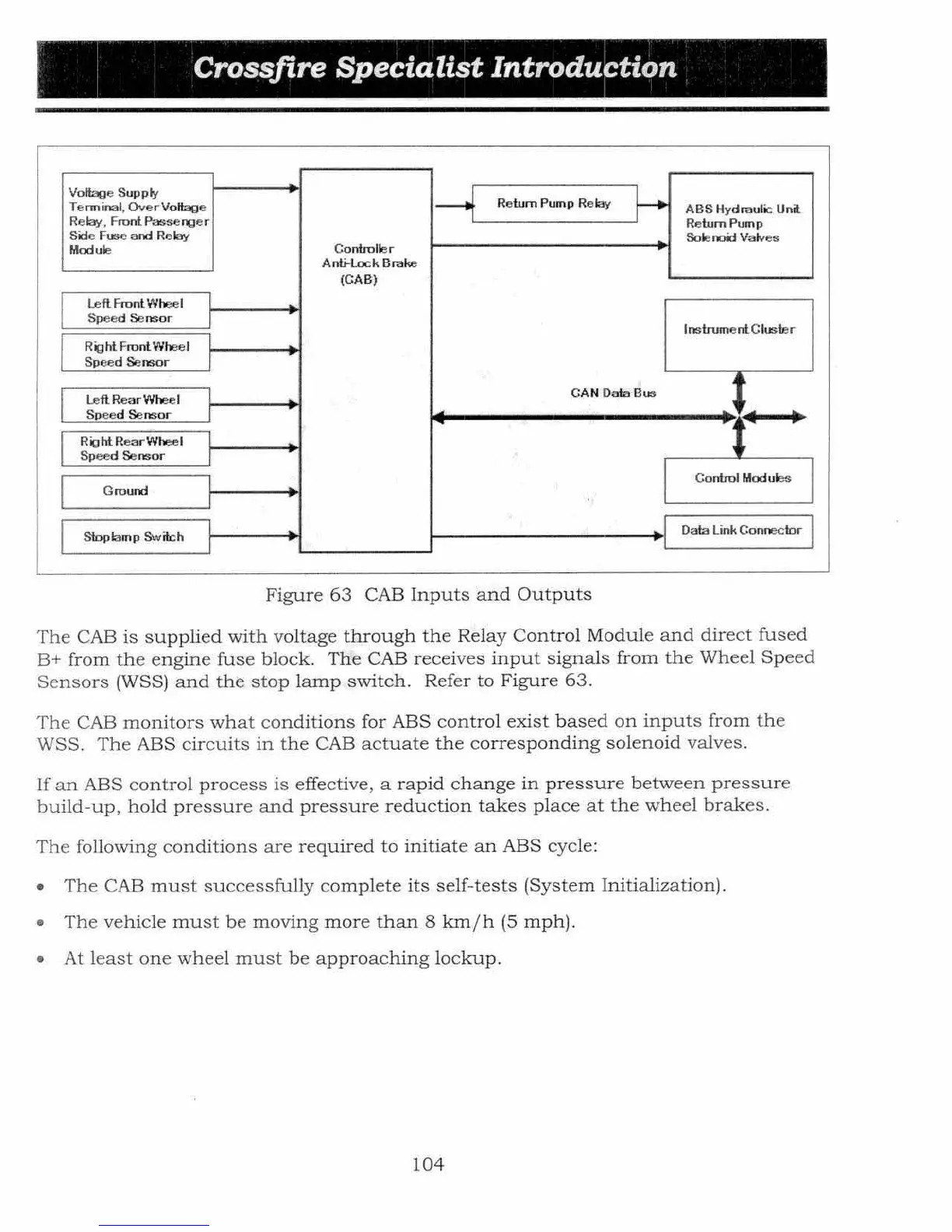 Crossfire Specialist Introduction

Voltage Supply Terminal, Over Voltage Relay, Front Passenger Side Fuse and Relay Module

Left Front Wheel Speed Sensor

Right Front Wheel Speed Sensor

Left Rear Wheel Speed Sensor

Right Rear Wheel Speed Sensor

Ground

Stoplamp Switch

Controller Anti-Lock Brake (CAB)

Return Pump Relay

ABS Hydraulic Unit Return Pump Solenoid Valves

Instrument Cluster

CAN Data Bus

Control Modules

Data Link Connector

Figure 63 CAB Inputs and Outputs

The CAB is supplied with voltage through the Relay Control Module and direct fused B+ from the engine fuse block. The CAB receives input signals from the Wheel Speed Sensors (WSS) and the stop lamp switch. Refer to Figure 63.

The CAB monitors what conditions for ABS control exist based on inputs from the WSS. The ABS circuits in the CAB actuate the corresponding solenoid valves.

If an ABS control process is effective, a rapid change in pressure between pressure build-up, hold pressure and pressure reduction takes place at the wheel brakes.

The following conditions are required to initiate an ABS cycle:

• The CAB must successfully complete its self-tests (System Initialization).

• The vehicle must be moving more than 8 km/h (5 mph).

• At least one wheel must be approaching lockup.

104